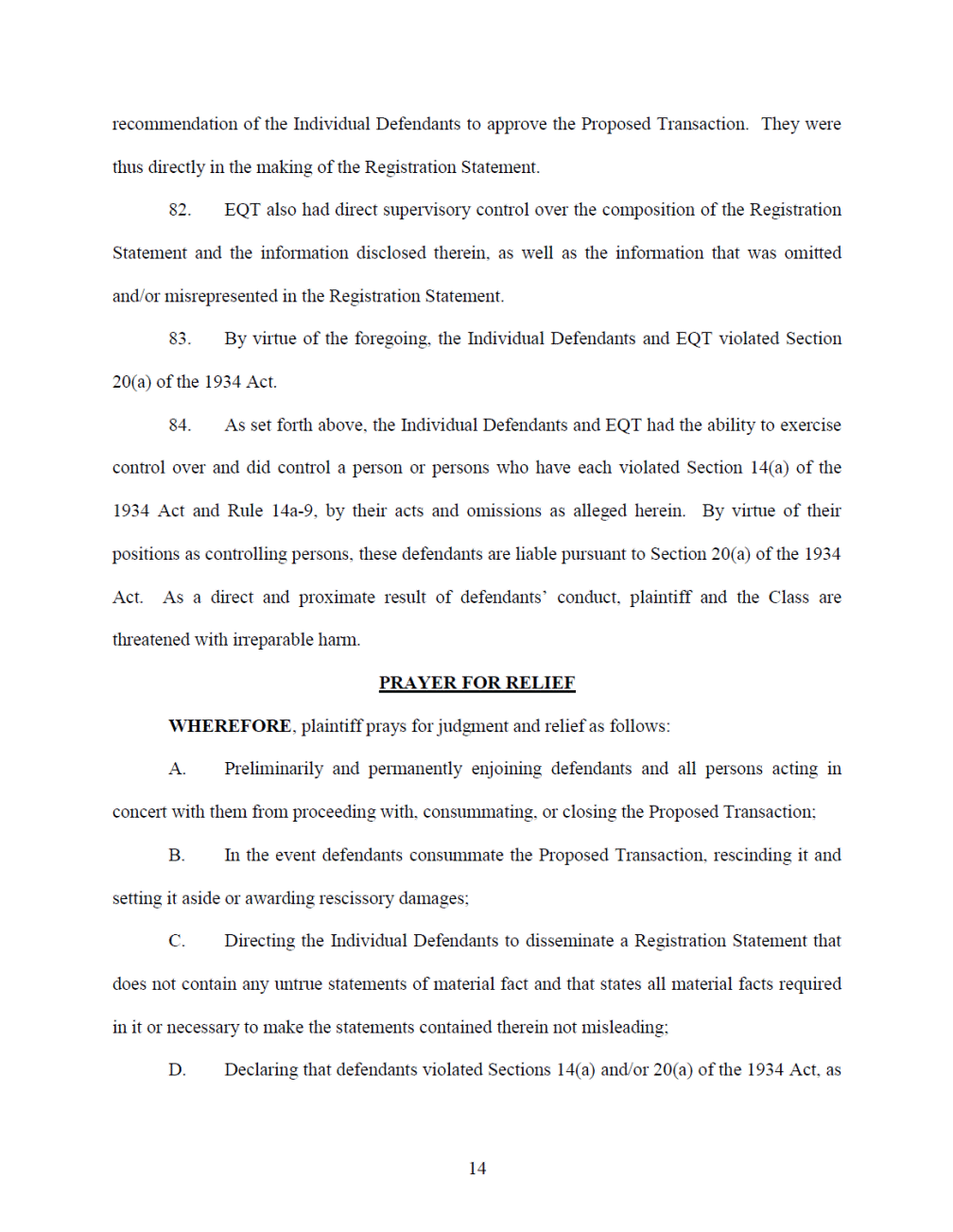 recommendation of the Individual Defendants to approve the Proposed Transaction. They were thus directly in the making of the Registration Statement.

82. EQT also had direct supervisory control over the composition of the Registration Statement and the information disclosed therein, as well as the information that was omitted and/or misrepresented in the Registration Statement.

83. By virtue of the foregoing, the Individual Defendants and EQT violated Section 20(a) of the 1934 Act.

84. As set forth above, the Individual Defendants and EQT had the ability to exercise control over and did control a person or persons who have each violated Section 14(a) of the 1934 Act and Rule 14a-9, by their acts and omissions as alleged herein. By virtue of their positions as controlling persons, these defendants are liable pursuant to Section 20(a) of the 1934 Act. As a direct and proximate result of defendants' conduct, plaintiff and the Class are threatened with irreparable harm.

PRAYER FOR RELIEF

WHEREFORE, plaintiff prays for judgment and relief as follows:

A. Preliminarily and permanently enjoining defendants and all persons acting in concert with them from proceeding with, consummating, or closing the Proposed Transaction;

B. In the event defendants consummate the Proposed Transaction, rescinding it and setting it aside or awarding rescissory damages;

C. Directing the Individual Defendants to disseminate a Registration Statement that does not contain any untrue statements of material fact and that states all material facts required in it or necessary to make the statements contained therein not misleading;

D. Declaring that defendants violated Sections 14(a) and/or 20(a) of the 1934 Act, as

14